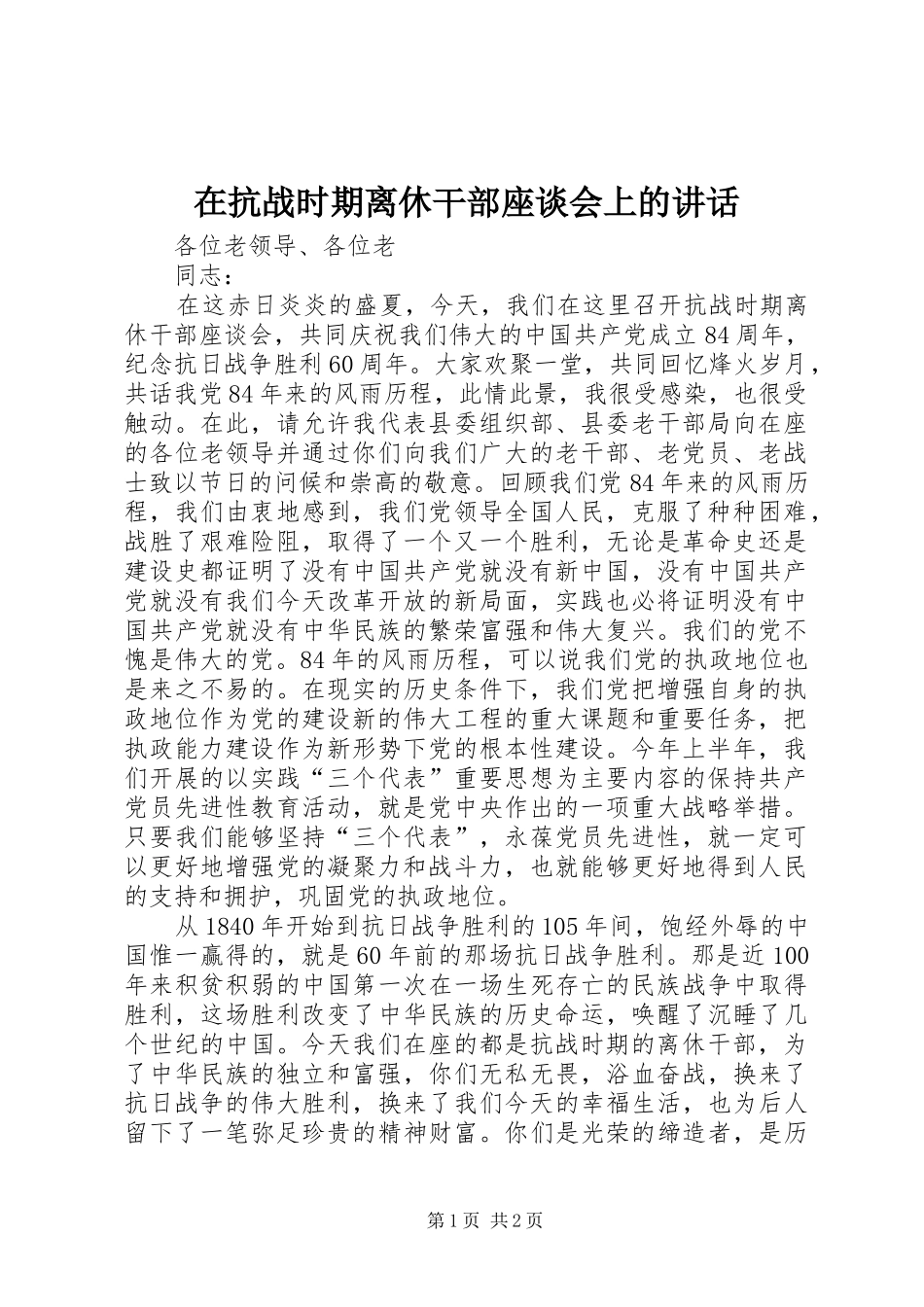 在抗战时期离休干部座谈会上的讲话

各位老领导、各位老

同志：

在这赤日炎炎的盛夏，今天，我们在这里召开抗战时期离休干部座谈会，共同庆祝我们伟大的中国共产党成立84周年，纪念抗日战争胜利60周年。大家欢聚一堂，共同回忆烽火岁月，共话我党84年来的风雨历程，此情此景，我很受感染，也很受触动。在此，请允许我代表县委组织部、县委老干部局向在座的各位老领导并通过你们向我们广大的老干部、老党员、老战士致以节日的问候和崇高的敬意。回顾我们党84年来的风雨历程，我们由衷地感到，我们党领导全国人民，克服了种种困难，战胜了艰难险阻，取得了一个又一个胜利，无论是革命史还是建设史都证明了没有中国共产党就没有新中国，没有中国共产党就没有我们今天改革开放的新局面，实践也必将证明没有中国共产党就没有中华民族的繁荣富强和伟大复兴。我们的党不愧是伟大的党。84年的风雨历程，可以说我们党的执政地位也是来之不易的。在现实的历史条件下，我们党把增强自身的执政地位作为党的建设新的伟大工程的重大课题和重要任务，把执政能力建设作为新形势下党的根本性建设。今年上半年，我们开展的以实践“三个代表”重要思想为主要内容的保持共产党员先进性教育活动，就是党中央作出的一项重大战略举措。只要我们能够坚持“三个代表”，永葆党员先进性，就一定可以更好地增强党的凝聚力和战斗力，也就能够更好地得到人民的支持和拥护，巩固党的执政地位。

从1840年开始到抗日战争胜利的105年间，饱经外辱的中国惟一赢得的，就是60年前的那场抗日战争胜利。那是近100年来积贫积弱的中国第一次在一场生死存亡的民族战争中取得胜利，这场胜利改变了中华民族的历史命运，唤醒了沉睡了几个世纪的中国。今天我们在座的都是抗战时期的离休干部，为了中华民族的独立和富强，你们无私无畏，浴血奋战，换来了抗日战争的伟大胜利，换来了我们今天的幸福生活，也为后人留下了一笔弥足珍贵的精神财富。你们是光荣的缔造者，是历

第1页 共2页